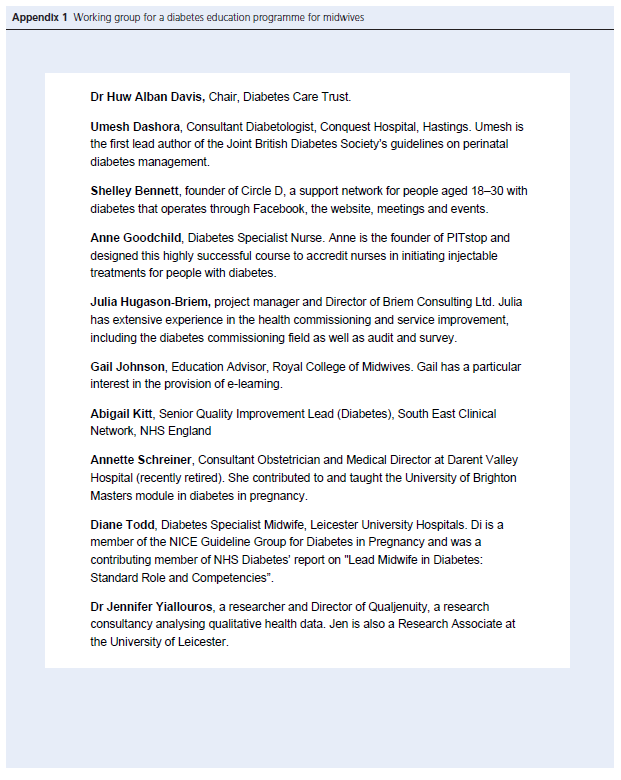 Appendix 1 Working group for a diabetes education programme for midwives

Dr Huw Alban Davis, Chair, Diabetes Care Trust.

Umesh Dashora, Consultant Diabetologist, Conquest Hospital, Hastings. Umesh is the first lead author of the Joint British Diabetes Society's guidelines on perinatal diabetes management.

Shelley Bennett, founder of Circle D, a support network for people aged 18–30 with diabetes that operates through Facebook, the website, meetings and events.

Anne Goodchild, Diabetes Specialist Nurse. Anne is the founder of PITstop and designed this highly successful course to accredit nurses in initiating injectable treatments for people with diabetes.

Julia Hugason-Briem, project manager and Director of Briem Consulting Ltd. Julia has extensive experience in the health commissioning and service improvement, including the diabetes commissioning field as well as audit and survey.

Gail Johnson, Education Advisor, Royal College of Midwives. Gail has a particular interest in the provision of e-learning.

Abigail Kitt, Senior Quality Improvement Lead (Diabetes), South East Clinical Network, NHS England

Annette Schreiner, Consultant Obstetrician and Medical Director at Darent Valley Hospital (recently retired). She contributed to and taught the University of Brighton Masters module in diabetes in pregnancy.

Diane Todd, Diabetes Specialist Midwife, Leicester University Hospitals. Di is a member of the NICE Guideline Group for Diabetes in Pregnancy and was a contributing member of NHS Diabetes' report on "Lead Midwife in Diabetes: Standard Role and Competencies".

Dr Jennifer Yiallouros, a researcher and Director of Qualjenuity, a research consultancy analysing qualitative health data. Jen is also a Research Associate at the University of Leicester.